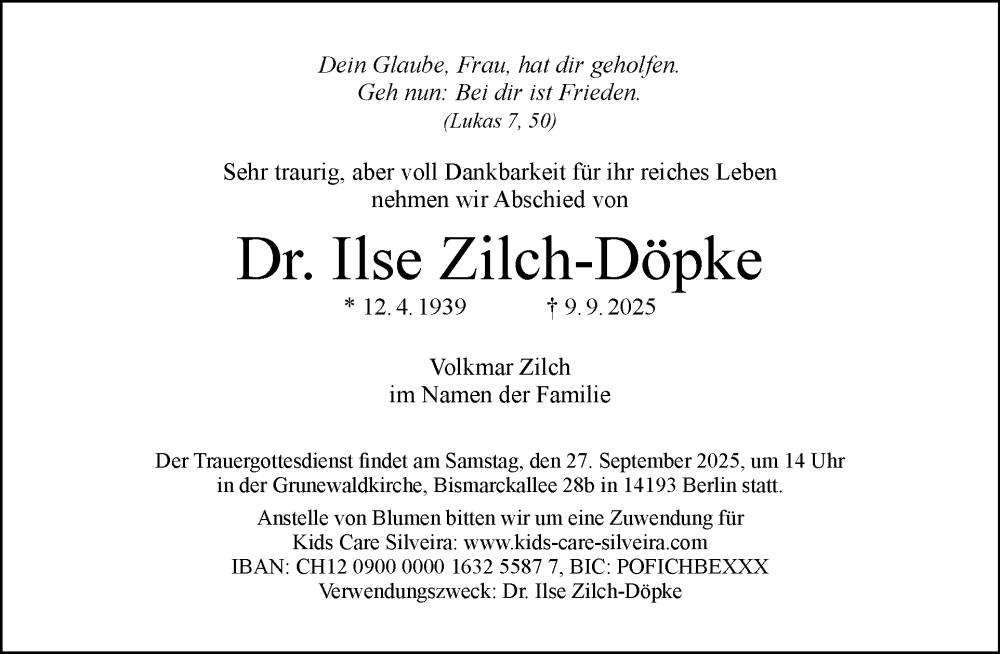 Dein Glaube, Frau, hat dir geholfen.
Geh nun: Bei dir ist Frieden.
(Lukas 7, 50)

Sehr traurig, aber voll Dankbarkeit für ihr reiches Leben
nehmen wir Abschied von

Dr. Ilse Zilch-Döpke

* 12. 4. 1939 † 9. 9. 2025

Volkmar Zilch
im Namen der Familie

Der Trauergottesdienst findet am Samstag, den 27. September 2025, um 14 Uhr in der Grunewaldkirche, Bismarckallee 28b in 14193 Berlin statt.

Anstelle von Blumen bitten wir um eine Zuwendung für
Kids Care Silveira: www.kids-care-silveira.com
IBAN: CH12 0900 0000 1632 5587 7, BIC: POFICHBEXXX
Verwendungszweck: Dr. Ilse Zilch-Döpke